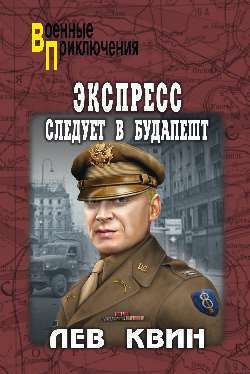 Военные Приключения

ЭКСПРЕСС
СЛЕДУЕТ В БУДАПЕШТ

ЛЕВ КВИН